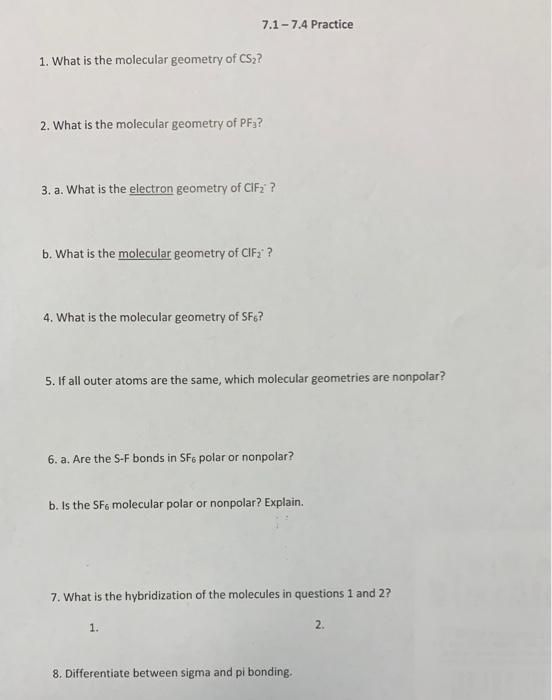 7.1 – 7.4 Practice

1. What is the molecular geometry of $CS_2$?

2. What is the molecular geometry of $PF_3$?

3. a. What is the electron geometry of $ClF_2^-$ ?

b. What is the molecular geometry of $ClF_2^-$ ?

4. What is the molecular geometry of $SF_6$?

5. If all outer atoms are the same, which molecular geometries are nonpolar?

6. a. Are the S-F bonds in $SF_6$ polar or nonpolar?

b. Is the $SF_6$ molecular polar or nonpolar? Explain.

7. What is the hybridization of the molecules in questions 1 and 2?

1.

2.

8. Differentiate between sigma and pi bonding.